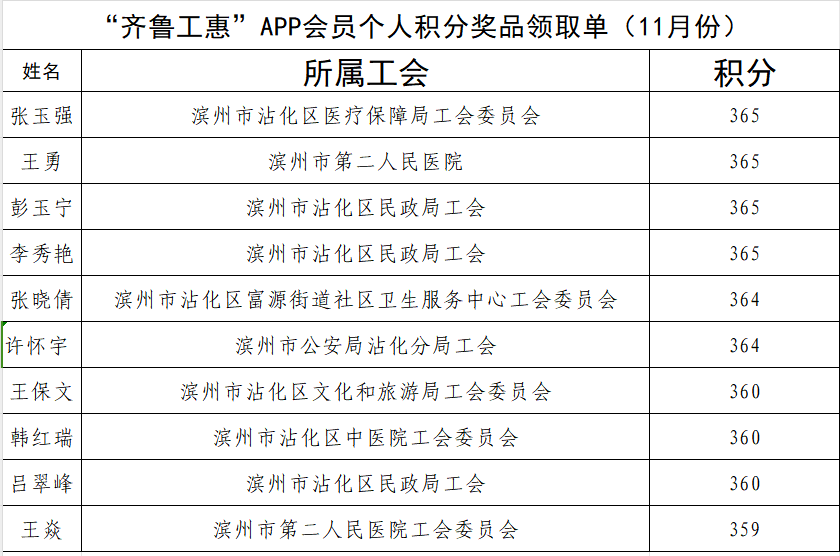 “齐鲁工惠”APP会员个人积分奖品领取单（11月份）

| 姓名 | 所属工会 | 积分 |
|---|---|---|
| 张玉强 | 滨州市沾化区医疗保障局工会委员会 | 365 |
| 王勇 | 滨州市第二人民医院 | 365 |
| 彭玉宁 | 滨州市沾化区民政局工会 | 365 |
| 李秀艳 | 滨州市沾化区民政局工会 | 365 |
| 张晓倩 | 滨州市沾化区富源街道社区卫生服务中心工会委员会 | 364 |
| 许怀宇 | 滨州市公安局沾化分局工会 | 364 |
| 王保文 | 滨州市沾化区文化和旅游局工会委员会 | 360 |
| 韩红瑞 | 滨州市沾化区中医院工会委员会 | 360 |
| 吕翠峰 | 滨州市沾化区民政局工会 | 360 |
| 王焱 | 滨州市第二人民医院工会委员会 | 359 |